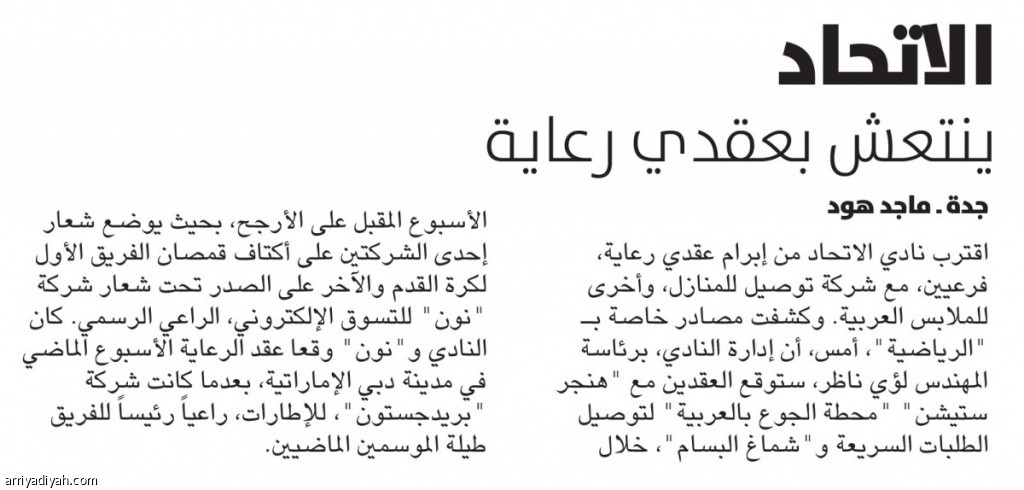 الاتحاد
ينتعش بعقدي رعاية

جدة . ماجد هود

اقترب نادي الاتحاد من إبرام عقدي رعاية، فرعيين، مع شركة توصيل للمنازل، وأخرى للملابس العربية. وكشفت مصادر خاصة بـ "الرياضية"، أمس، أن إدارة النادي، برئاسة المهندس لؤي ناظر، ستوقع العقدين مع "هنجر ستيشن" "محطة الجوع بالعربية" لتوصيل الطلبات السريعة و"شماغ البسام"، خلال

الأسبوع المقبل على الأرجح، بحيث يوضع شعار إحدى الشركتين على أكتاف قمصان الفريق الأول لكرة القدم والآخر على الصدر تحت شعار شركة "نون" للتسوق الإلكتروني، الراعي الرسمي. كان النادي و"نون" وقعا عقد الرعاية الأسبوع الماضي في مدينة دبي الإماراتية، بعدما كانت شركة "بريدجستون"، للإطارات، راعياً رئيساً للفريق طيلة الموسمين الماضيين.

arriyadiyah.com